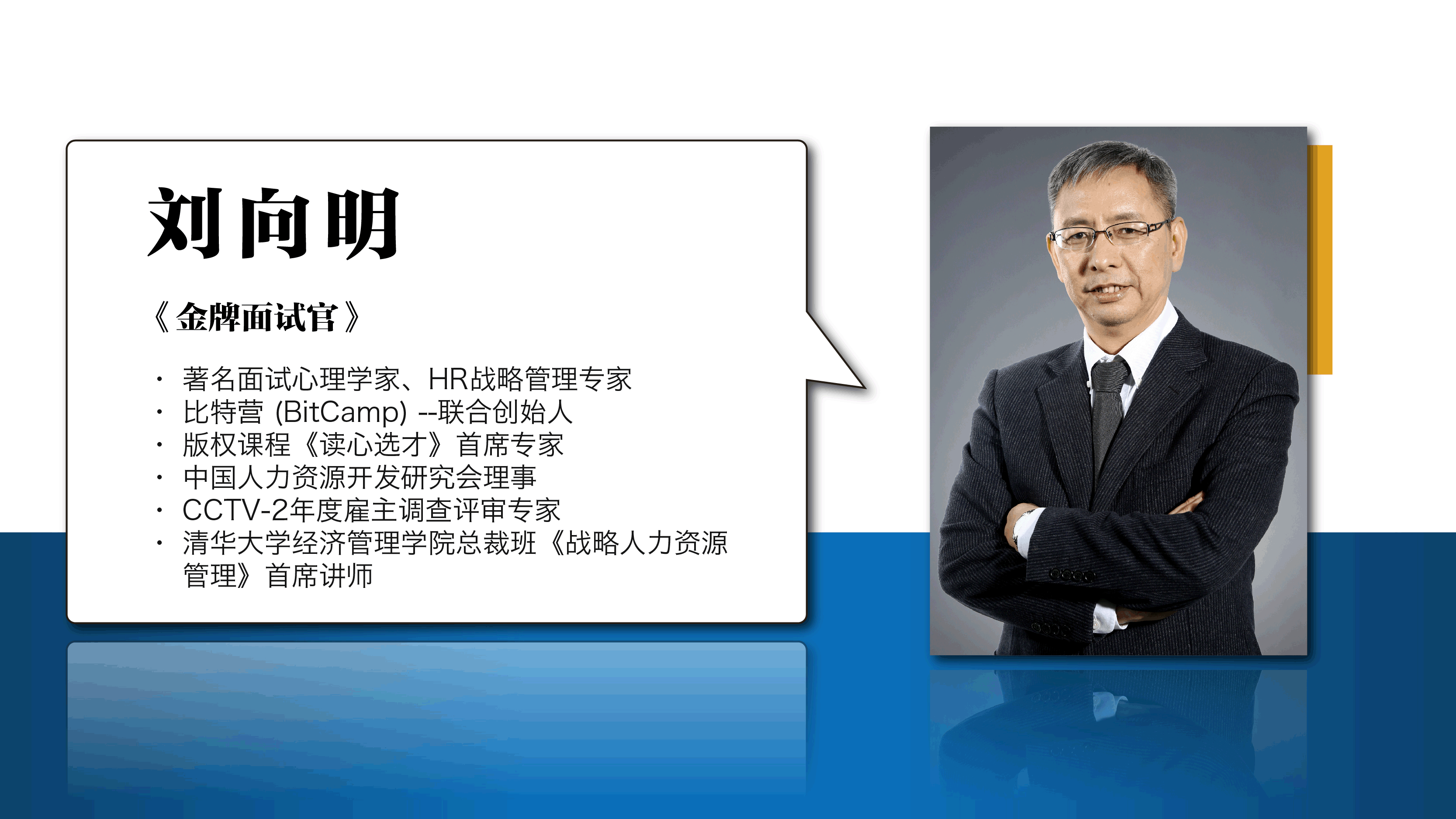 刘向明

《金牌面试官》

· 著名面试心理学家、HR战略管理专家
· 比特营 (BitCamp) --联合创始人
· 版权课程《读心选才》首席专家
· 中国人力资源开发研究会理事
· CCTV-2年度雇主调查评审专家
· 清华大学经济管理学院总裁班《战略人力资源管理》首席讲师